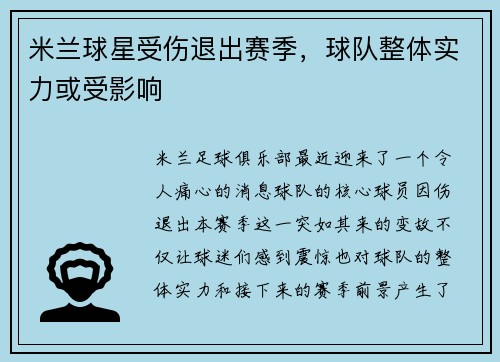 米兰球星受伤退出赛季，球队整体实力或受影响

米兰足球俱乐部最近迎来了一个令人痛心的消息球队的核心球员因伤退出本赛季这一突如其来的变故不仅让球迷们感到震惊也对球队的整体实力和接下来的赛季前景产生了